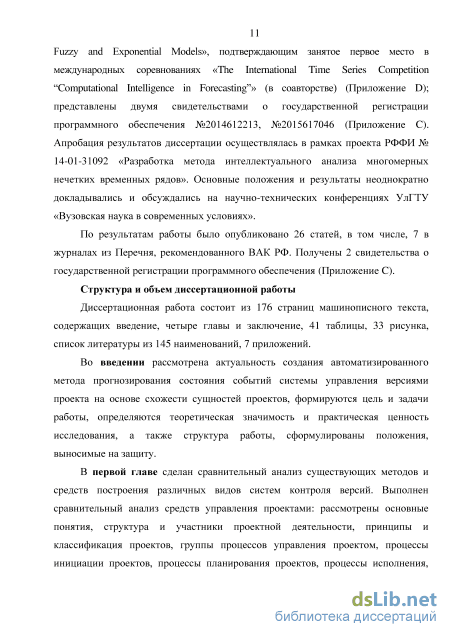 11

Fuzzy and Exponential Models», подтверждающим занятое первое место в международных соревнованиях «The International Time Series Competition “Computational Intelligence in Forecasting”» (в соавторстве) (Приложение D); представлены двумя свидетельствами о государственной регистрации программного обеспечения №2014612213, №2015617046 (Приложение С). Апробация результатов диссертации осуществлялась в рамках проекта РФФИ № 14-01-31092 «Разработка метода интеллектуального анализа многомерных нечетких временных рядов». Основные положения и результаты неоднократно докладывались и обсуждались на научно-технических конференциях УлГТУ «Вузовская наука в современных условиях».

По результатам работы было опубликовано 26 статей, в том числе, 7 в журналах из Перечня, рекомендованного ВАК РФ. Получены 2 свидетельства о государственной регистрации программного обеспечения (Приложение С).

Структура и объем диссертационной работы

Диссертационная работа состоит из 176 страниц машинописного текста, содержащих введение, четыре главы и заключение, 41 таблицы, 33 рисунка, список литературы из 145 наименований, 7 приложений.

Во введении рассмотрена актуальность создания автоматизированного метода прогнозирования состояния событий системы управления версиями проекта на основе схожести сущностей проектов, формируются цель и задачи работы, определяются теоретическая значимость и практическая ценность исследования, а также структура работы, сформулированы положения, выносимые на защиту.

В первой главе сделан сравнительный анализ существующих методов и средств построения различных видов систем контроля версий. Выполнен сравнительный анализ средств управления проектами: рассмотрены основные понятия, структура и участники проектной деятельности, принципы и классификация проектов, группы процессов управления проектом, процессы инициации проектов, процессы планирования проектов, процессы исполнения,

dsLib.net
библиотека диссертаций